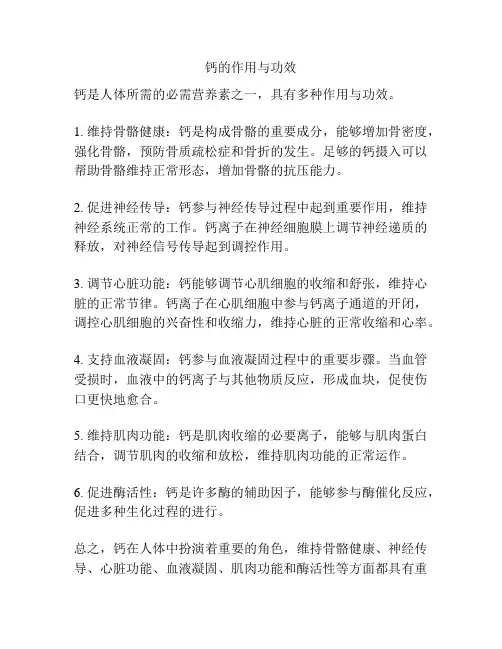 钙的作用与功效

钙是人体所需的必需营养素之一，具有多种作用与功效。

1. 维持骨骼健康：钙是构成骨骼的重要成分，能够增加骨密度，强化骨骼，预防骨质疏松症和骨折的发生。足够的钙摄入可以帮助骨骼维持正常形态，增加骨骼的抗压能力。

2. 促进神经传导：钙参与神经传导过程中起到重要作用，维持神经系统正常的工作。钙离子在神经细胞膜上调节神经递质的释放，对神经信号传导起到调控作用。

3. 调节心脏功能：钙能够调节心肌细胞的收缩和舒张，维持心脏的正常节律。钙离子在心肌细胞中参与钙离子通道的开闭，调控心肌细胞的兴奋性和收缩力，维持心脏的正常收缩和心率。

4. 支持血液凝固：钙参与血液凝固过程中的重要步骤。当血管受损时，血液中的钙离子与其他物质反应，形成血块，促使伤口更快地愈合。

5. 维持肌肉功能：钙是肌肉收缩的必要离子，能够与肌肉蛋白结合，调节肌肉的收缩和放松，维持肌肉功能的正常运作。

6. 促进酶活性：钙是许多酶的辅助因子，能够参与酶催化反应，促进多种生化过程的进行。

总之，钙在人体中扮演着重要的角色，维持骨骼健康、神经传导、心脏功能、血液凝固、肌肉功能和酶活性等方面都具有重